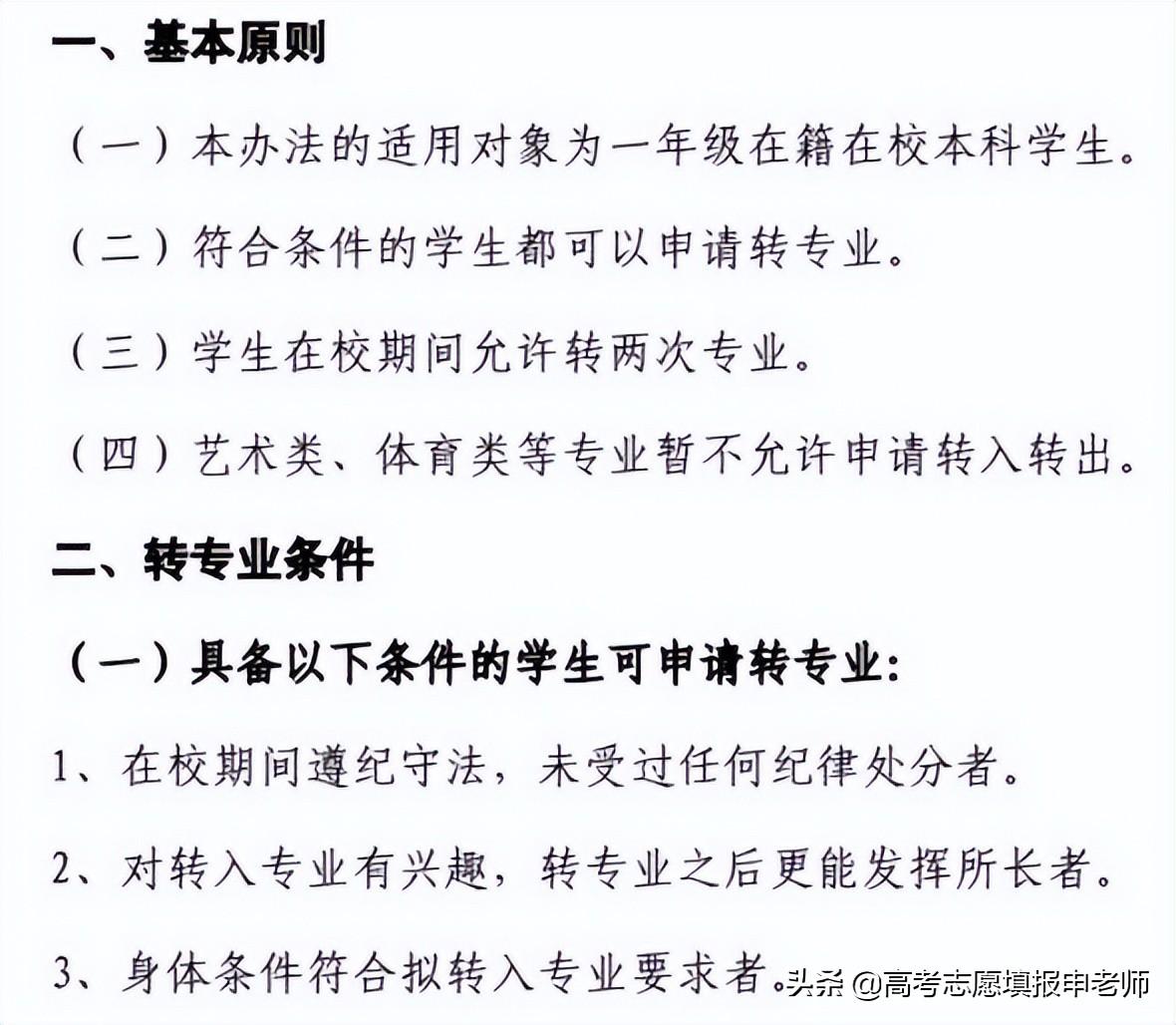 一、基本原则

（一）本办法的适用对象为一年级在籍在校本科学生。

（二）符合条件的学生都可以申请转专业。

（三）学生在校期间允许转两次专业。

（四）艺术类、体育类等专业暂不允许申请转入转出。

二、转专业条件

（一）具备以下条件的学生可申请转专业：

1、在校期间遵纪守法，未受过任何纪律处分者。

2、对转入专业有兴趣，转专业之后更能发挥所长者。

3、身体条件符合拟转入专业要求者。

头条 @高考志愿填报申老师